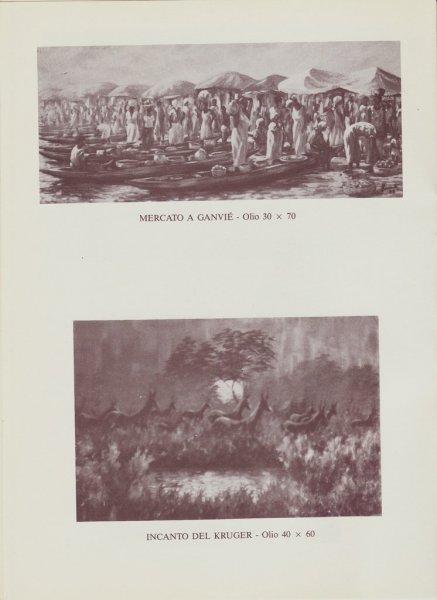 MERCATO A GANVIÉ - Olio 30 × 70

INCANTO DEL KRUGER - Olio 40 × 60